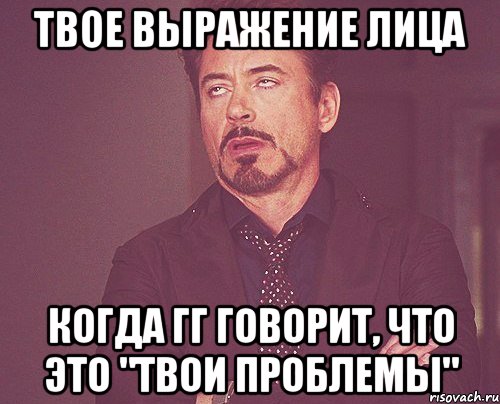 ТВОЕ ВЫРАЖЕНИЕ ЛИЦА

КОГДА ГГ ГОВОРИТ, ЧТО ЭТО "ТВОИ ПРОБЛЕМЫ"

risovach.ru